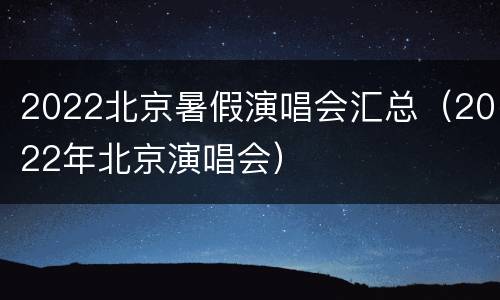 2022北京暑假演唱会汇总（2022年北京演唱会）